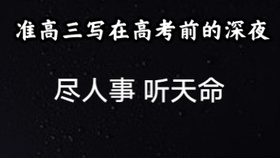 准高三写在高考前的深夜

尽人事 听天命